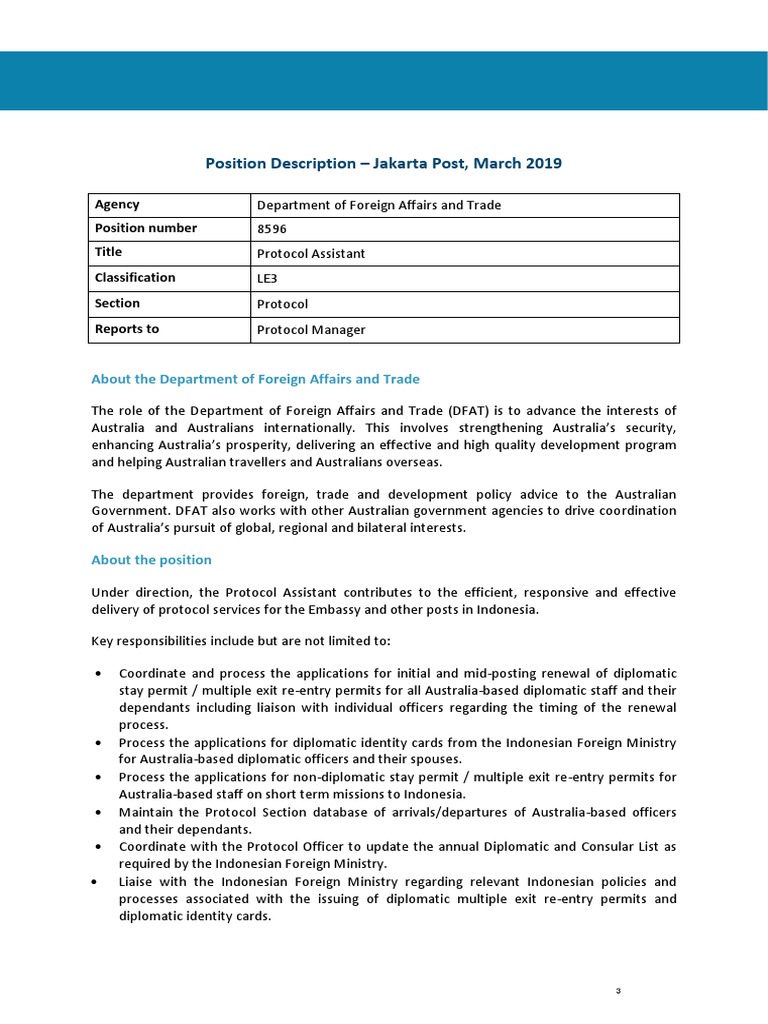 Position Description – Jakarta Post, March 2019

| Agency | Department of Foreign Affairs and Trade |
|---|---|
| Position number | 8596 |
| Title | Protocol Assistant |
| Classification | LE3 |
| Section | Protocol |
| Reports to | Protocol Manager |

About the Department of Foreign Affairs and Trade

The role of the Department of Foreign Affairs and Trade (DFAT) is to advance the interests of Australia and Australians internationally. This involves strengthening Australia's security, enhancing Australia's prosperity, delivering an effective and high quality development program and helping Australian travellers and Australians overseas.

The department provides foreign, trade and development policy advice to the Australian Government. DFAT also works with other Australian government agencies to drive coordination of Australia's pursuit of global, regional and bilateral interests.

About the position

Under direction, the Protocol Assistant contributes to the efficient, responsive and effective delivery of protocol services for the Embassy and other posts in Indonesia.

Key responsibilities include but are not limited to:

• Coordinate and process the applications for initial and mid-posting renewal of diplomatic stay permit / multiple exit re-entry permits for all Australia-based diplomatic staff and their dependants including liaison with individual officers regarding the timing of the renewal process.
• Process the applications for diplomatic identity cards from the Indonesian Foreign Ministry for Australia-based diplomatic officers and their spouses.
• Process the applications for non-diplomatic stay permit / multiple exit re-entry permits for Australia-based staff on short term missions to Indonesia.
• Maintain the Protocol Section database of arrivals/departures of Australia-based officers and their dependants.
• Coordinate with the Protocol Officer to update the annual Diplomatic and Consular List as required by the Indonesian Foreign Ministry.
• Liaise with the Indonesian Foreign Ministry regarding relevant Indonesian policies and processes associated with the issuing of diplomatic multiple exit re-entry permits and diplomatic identity cards.

3